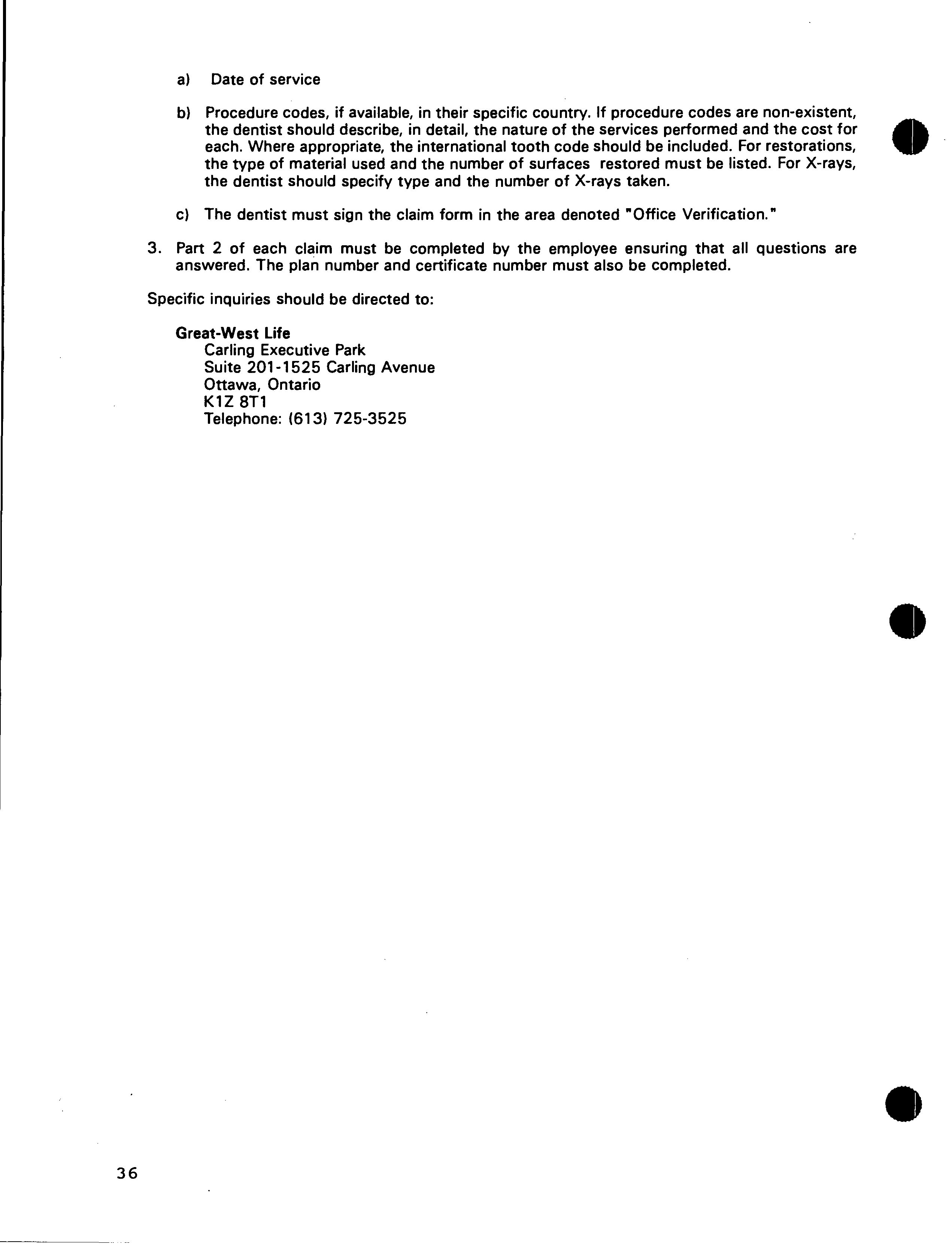 a) Date of service

b) Procedure codes, if available, in their specific country. If procedure codes are non-existent, the dentist should describe, in detail, the nature of the services performed and the cost for each. Where appropriate, the international tooth code should be included. For restorations, the type of material used and the number of surfaces restored must be listed. For X-rays, the dentist should specify type and the number of X-rays taken.

c) The dentist must sign the claim form in the area denoted "Office Verification."

3. Part 2 of each claim must be completed by the employee ensuring that all questions are answered. The plan number and certificate number must also be completed.

Specific inquiries should be directed to:

Great-West Life
Carling Executive Park
Suite 201-1525 Carling Avenue
Ottawa, Ontario
K1Z 8T1
Telephone: (613) 725-3525

36